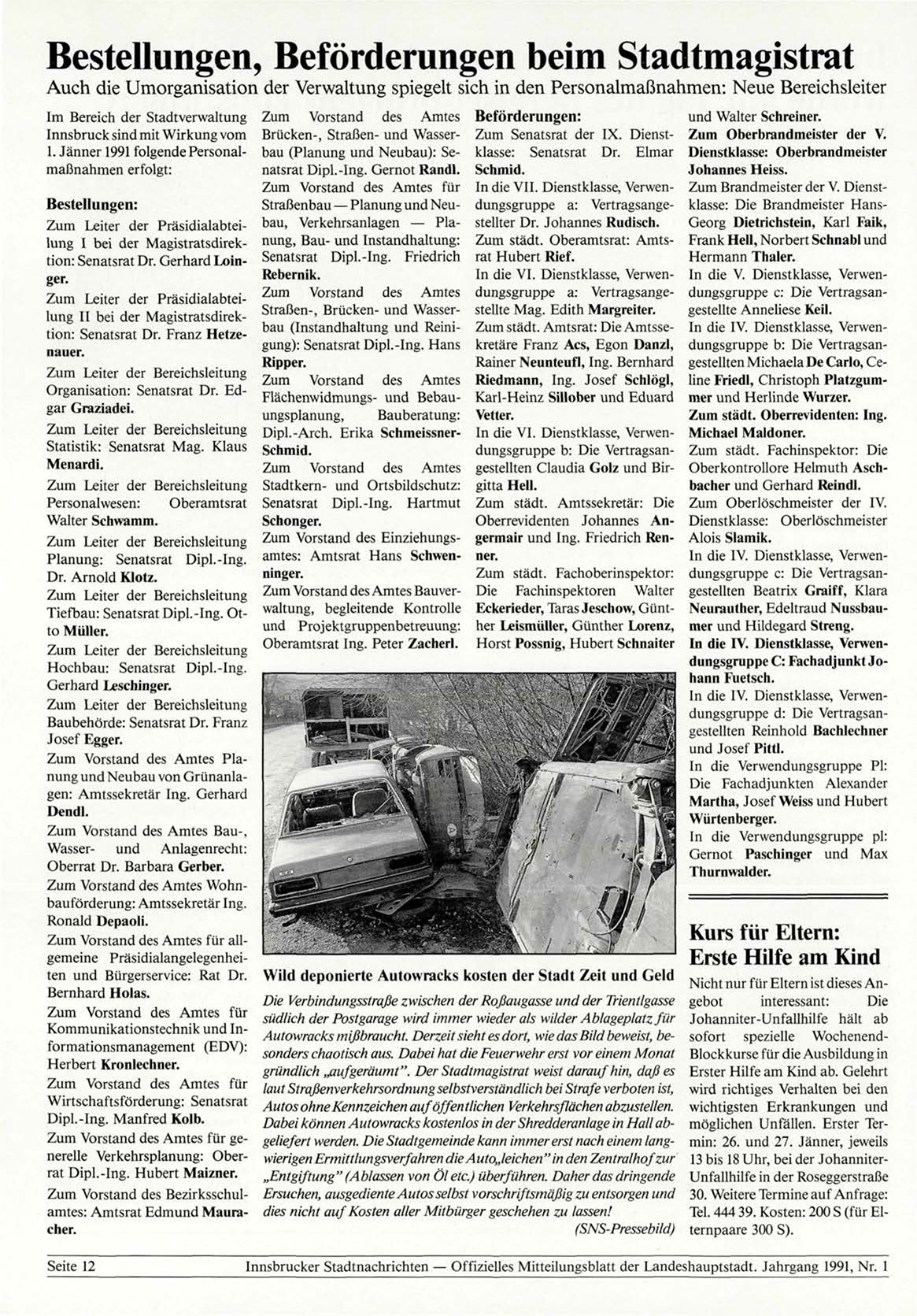 Bestellungen, Beförderungen beim Stadtmagistrat

Auch die Umorganisation der Verwaltung spiegelt sich in den Personalmaßnahmen: Neue Bereichsleiter

Im Bereich der Stadtverwaltung Innsbruck sind mit Wirkung vom 1. Jänner 1991 folgende Personalmaßnahmen erfolgt:

Bestellungen:

Zum Leiter der Präsidialabteilung I bei der Magistratsdirektion: Senatsrat Dr. Gerhard Loinger.

Zum Leiter der Präsidialabteilung II bei der Magistratsdirektion: Senatsrat Dr. Franz Hetzenauer.

Zum Leiter der Bereichsleitung Organisation: Senatsrat Dr. Edgar Graziadei.

Zum Leiter der Bereichsleitung Statistik: Senatsrat Mag. Klaus Menardi.

Zum Leiter der Bereichsleitung Personalwesen: Oberamtsrat Walter Schwamm.

Zum Leiter der Bereichsleitung Planung: Senatsrat Dipl.-Ing. Dr. Arnold Klotz.

Zum Leiter der Bereichsleitung Tiefbau: Senatsrat Dipl.-Ing. Otto Müller.

Zum Leiter der Bereichsleitung Hochbau: Senatsrat Dipl.-Ing. Gerhard Leschinger.

Zum Leiter der Bereichsleitung Baubehörde: Senatsrat Dr. Franz Josef Egger.

Zum Vorstand des Amtes Planung und Neubau von Grünanlagen: Amtssekretär Ing. Gerhard Dendl.

Zum Vorstand des Amtes Bau-, Wasser- und Anlagenrecht: Oberrat Dr. Barbara Gerber.

Zum Vorstand des Amtes Wohnbauförderung: Amtssekretär Ing. Ronald Depaoli.

Zum Vorstand des Amtes für allgemeine Präsidialangelegenheiten und Bürgerservice: Rat Dr. Bernhard Holas.

Zum Vorstand des Amtes für Kommunikationstechnik und Informationsmanagement (EDV): Herbert Kronlechner.

Zum Vorstand des Amtes für Wirtschaftsförderung: Senatsrat Dipl.-Ing. Manfred Kolb.

Zum Vorstand des Amtes für generelle Verkehrsplanung: Oberrat Dipl.-Ing. Hubert Maizner.

Zum Vorstand des Bezirksschulamtes: Amtsrat Edmund Mauracher.

Zum Vorstand des Amtes Brücken-, Straßen- und Wasserbau (Planung und Neubau): Senatsrat Dipl.-Ing. Gernot Randl.

Zum Vorstand des Amtes für Straßenbau — Planung und Neubau, Verkehrsanlagen — Planung, Bau- und Instandhaltung: Senatsrat Dipl.-Ing. Friedrich Rebernik.

Zum Vorstand des Amtes Straßen-, Brücken- und Wasserbau (Instandhaltung und Reinigung): Senatsrat Dipl.-Ing. Hans Ripper.

Zum Vorstand des Amtes Flächenwidmungs- und Bebauungsplanung, Bauberatung: Dipl.-Arch. Erika Schmeissner-Schmid.

Zum Vorstand des Amtes Stadtkern- und Ortsbildschutz: Senatsrat Dipl.-Ing. Hartmut Schonger.

Zum Vorstand des Einziehungsamtes: Amtsrat Hans Schwenninger.

Zum Vorstand des Amtes Bauverwaltung, begleitende Kontrolle und Projektgruppenbetreuung: Oberamtsrat Ing. Peter Zacherl.

Beförderungen:

Zum Senatsrat der IX. Dienstklasse: Senatsrat Dr. Elmar Schmid.

In die VII. Dienstklasse, Verwendungsgruppe a: Vertragsangestellter Dr. Johannes Rudisch.

Zum städt. Oberamtsrat: Amtsrat Hubert Rief.

In die VI. Dienstklasse, Verwendungsgruppe a: Vertragsangestellte Mag. Edith Margreiter.

Zum städt. Amtsrat: Die Amtssekretäre Franz Acs, Egon Danzl, Rainer Neunteufl, Ing. Bernhard Riedmann, Ing. Josef Schlögl, Karl-Heinz Sillober und Eduard Vetter.

In die VI. Dienstklasse, Verwendungsgruppe b: Die Vertragsangestellten Claudia Golz und Birgitta Hell.

Zum städt. Amtssekretär: Die Oberrevidenten Johannes Angermair und Ing. Friedrich Renner.

Zum städt. Fachoberinspektor: Die Fachinspektoren Walter Eckerieder, Taras Jeschow, Günther Leismüller, Günther Lorenz, Horst Possnig, Hubert Schnaiter und Walter Schreiner.

Zum Oberbrandmeister der V. Dienstklasse: Oberbrandmeister Johannes Heiss.

Zum Brandmeister der V. Dienstklasse: Die Brandmeister Hans-Georg Dietrichstein, Karl Faik, Frank Hell, Norbert Schnabl und Hermann Thaler.

In die V. Dienstklasse, Verwendungsgruppe c: Die Vertragsangestellte Anneliese Keil.

In die IV. Dienstklasse, Verwendungsgruppe b: Die Vertragsangestellten Michaela De Carlo, Celine Friedl, Christoph Platzgummer und Herlinde Wurzer.

Zum städt. Oberrevidenten: Ing. Michael Maldoner.

Zum städt. Fachinspektor: Die Oberkontrollore Helmuth Aschbacher und Gerhard Reindl.

Zum Oberlöschmeister der IV. Dienstklasse: Oberlöschmeister Alois Slamik.

In die IV. Dienstklasse, Verwendungsgruppe c: Die Vertragsangestellten Beatrix Graiff, Klara Neurauther, Edeltraud Nussbaumer und Hildegard Streng.

In die IV. Dienstklasse, Verwendungsgruppe C: Fachadjunkt Johann Fuetsch.

In die IV. Dienstklasse, Verwendungsgruppe d: Die Vertragsangestellten Reinhold Bachlechner und Josef Pittl.

In die Verwendungsgruppe Pl: Die Fachadjunkten Alexander Martha, Josef Weiss und Hubert Würtenberger.

In die Verwendungsgruppe pl: Gernot Paschinger und Max Thurnwalder.

Wild deponierte Autowracks kosten der Stadt Zeit und Geld

Die Verbindungsstraße zwischen der Roßaugasse und der Trientlgasse südlich der Postgarage wird immer wieder als wilder Ablageplatz für Autowracks mißbraucht. Derzeit sieht es dort, wie das Bild beweist, besonders chaotisch aus. Dabei hat die Feuerwehr erst vor einem Monat gründlich „aufgeräumt". Der Stadtmagistrat weist darauf hin, daß es laut Straßenverkehrsordnung selbstverständlich bei Strafe verboten ist, Autos ohne Kennzeichen auf öffentlichen Verkehrsflächen abzustellen. Dabei können Autowracks kostenlos in der Shredderanlage in Hall abgeliefert werden. Die Stadtgemeinde kann immer erst nach einem langwierigen Ermittlungsverfahren die Auto„leichen" in den Zentralhof zur „Entgiftung" (Ablassen von Öl etc.) überführen. Daher das dringende Ersuchen, ausgediente Autos selbst vorschriftsmäßig zu entsorgen und dies nicht auf Kosten aller Mitbürger geschehen zu lassen!
(SNS-Pressebild)

Kurs für Eltern: Erste Hilfe am Kind

Nicht nur für Eltern ist dieses Angebot interessant: Die Johanniter-Unfallhilfe hält ab sofort spezielle Wochenend-Blockkurse für die Ausbildung in Erster Hilfe am Kind ab. Gelehrt wird richtiges Verhalten bei den wichtigsten Erkrankungen und möglichen Unfällen. Erster Termin: 26. und 27. Jänner, jeweils 13 bis 18 Uhr, bei der Johanniter-Unfallhilfe in der Roseggerstraße 30. Weitere Termine auf Anfrage: Tel. 444 39. Kosten: 200 S (für Elternpaare 300 S).

Seite 12 Innsbrucker Stadtnachrichten — Offizielles Mitteilungsblatt der Landeshauptstadt. Jahrgang 1991, Nr. 1